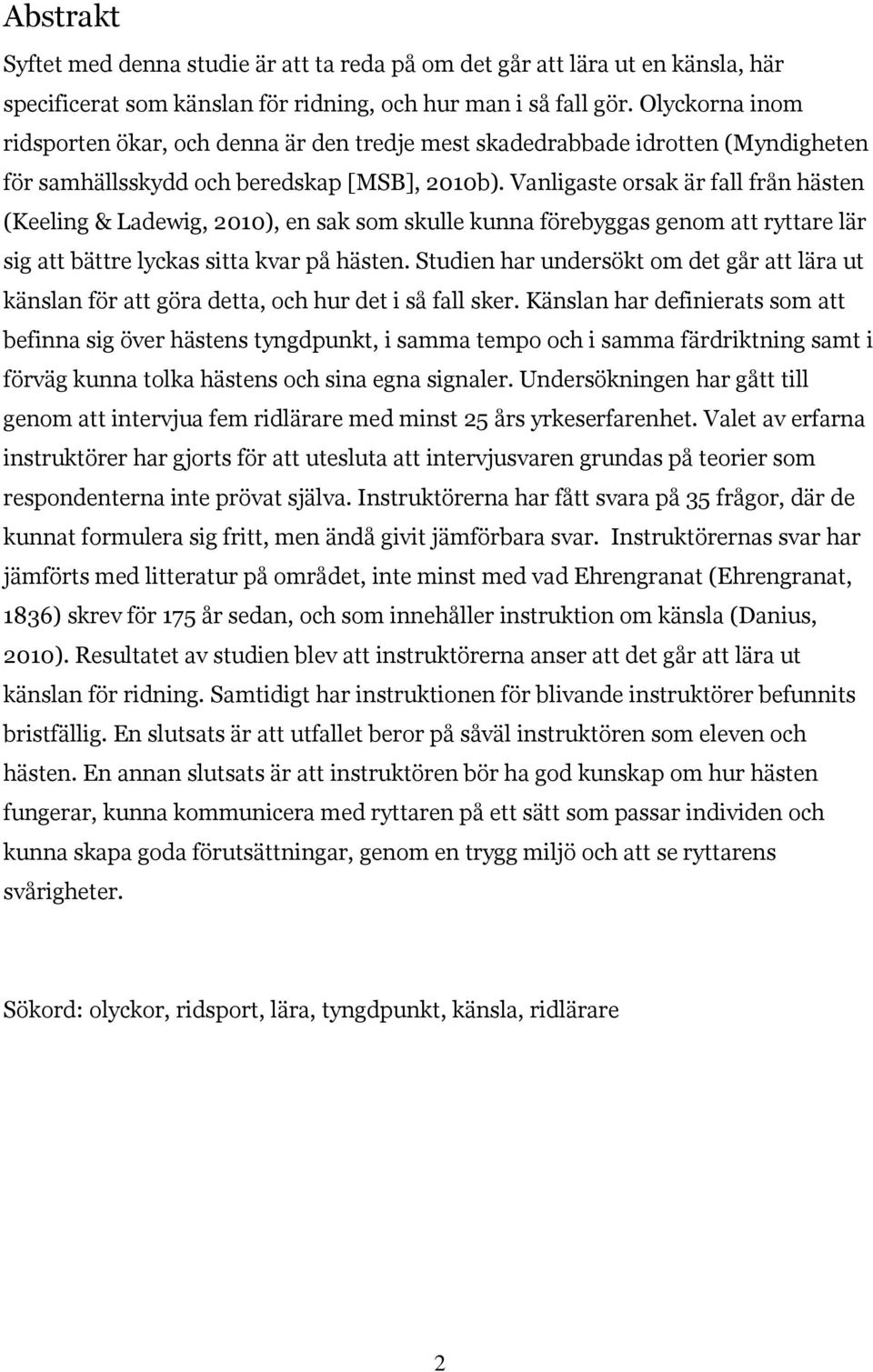 Abstrakt

Syftet med denna studie är att ta reda på om det går att lära ut en känsla, här specificerat som känslan för ridning, och hur man i så fall gör. Olyckorna inom ridsporten ökar, och denna är den tredje mest skadedrabbade idrotten (Myndigheten för samhällsskydd och beredskap [MSB], 2010b). Vanligaste orsak är fall från hästen (Keeling & Ladewig, 2010), en sak som skulle kunna förebyggas genom att ryttare lär sig att bättre lyckas sitta kvar på hästen. Studien har undersökt om det går att lära ut känslan för att göra detta, och hur det i så fall sker. Känslan har definierats som att befinna sig över hästens tyngdpunkt, i samma tempo och i samma färdriktning samt i förväg kunna tolka hästens och sina egna signaler. Undersökningen har gått till genom att intervjua fem ridlärare med minst 25 års yrkeserfarenhet. Valet av erfarna instruktörer har gjorts för att utesluta att intervjusvaren grundas på teorier som respondenterna inte prövat själva. Instruktörerna har fått svara på 35 frågor, där de kunnat formulera sig fritt, men ändå givit jämförbara svar. Instruktörernas svar har jämförts med litteratur på området, inte minst med vad Ehrengranat (Ehrengranat, 1836) skrev för 175 år sedan, och som innehåller instruktion om känsla (Danius, 2010). Resultatet av studien blev att instruktörerna anser att det går att lära ut känslan för ridning. Samtidigt har instruktionen för blivande instruktörer befunnits bristfällig. En slutsats är att utfallet beror på såväl instruktören som eleven och hästen. En annan slutsats är att instruktören bör ha god kunskap om hur hästen fungerar, kunna kommunicera med ryttaren på ett sätt som passar individen och kunna skapa goda förutsättningar, genom en trygg miljö och att se ryttarens svårigheter.

Sökord: olyckor, ridsport, lära, tyngdpunkt, känsla, ridlärare

2